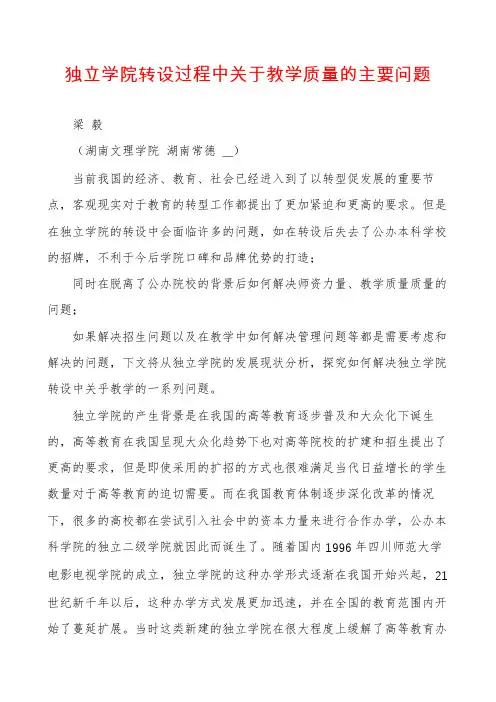 独立学院转设过程中关于教学质量的主要问题

梁 毅

（湖南文理学院 湖南常德 __）

当前我国的经济、教育、社会已经进入到了以转型促发展的重要节点，客观现实对于教育的转型工作都提出了更加紧迫和更高的要求。但是在独立学院的转设中会面临许多的问题，如在转设后失去了公办本科学校的招牌，不利于今后学院口碑和品牌优势的打造；

同时在脱离了公办院校的背景后如何解决师资力量、教学质量质量的问题；

如果解决招生问题以及在教学中如何解决管理问题等都是需要考虑和解决的问题，下文将从独立学院的发展现状分析，探究如何解决独立学院转设中关乎教学的一系列问题。

独立学院的产生背景是在我国的高等教育逐步普及和大众化下诞生的，高等教育在我国呈现大众化趋势下也对高等院校的扩建和招生提出了更高的要求，但是即使采用的扩招的方式也很难满足当代日益增长的学生数量对于高等教育的迫切需要。而在我国教育体制逐步深化改革的情况下，很多的高校都在尝试引入社会中的资本力量来进行合作办学，公办本科学院的独立二级学院就因此而诞生了。随着国内1996年四川师范大学电影电视学院的成立，独立学院的这种办学形式逐渐在我国开始兴起，21世纪新千年以后，这种办学方式发展更加迅速，并在全国的教育范围内开始了蔓延扩展。当时这类新建的独立学院在很大程度上缓解了高等教育办